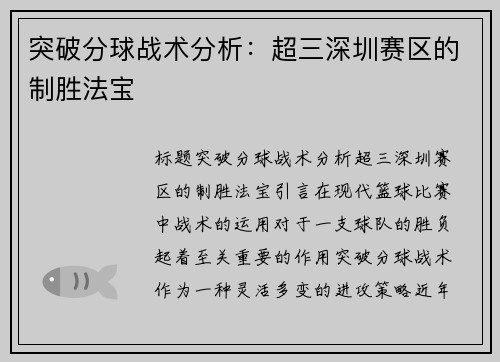 突破分球战术分析：超三深圳赛区的制胜法宝

标题突破分球战术分析超三深圳赛区的制胜法宝引言在现代篮球比赛中战术的运用对于一支球队的胜负起着至关重要的作用突破分球战术作为一种灵活多变的进攻策略近年